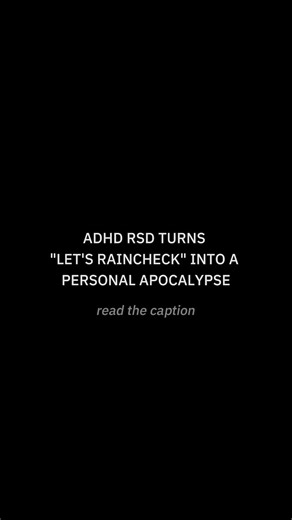 ADHD RSD TURNS "LET'S RAINCHECK" INTO A PERSONAL APOCALYPSE

read the caption